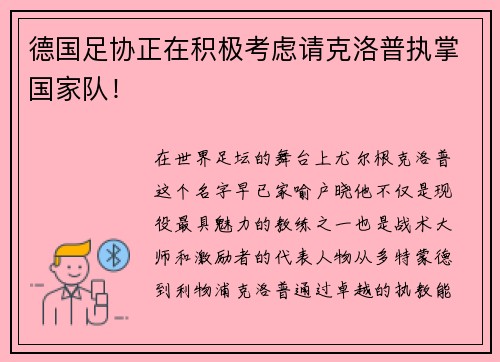 德国足协正在积极考虑请克洛普执掌国家队！

在世界足坛的舞台上尤尔根克洛普这个名字早已家喻户晓他不仅是现役最具魅力的教练之一也是战术大师和激励者的代表人物从多特蒙德到利物浦克洛普通过卓越的执教能